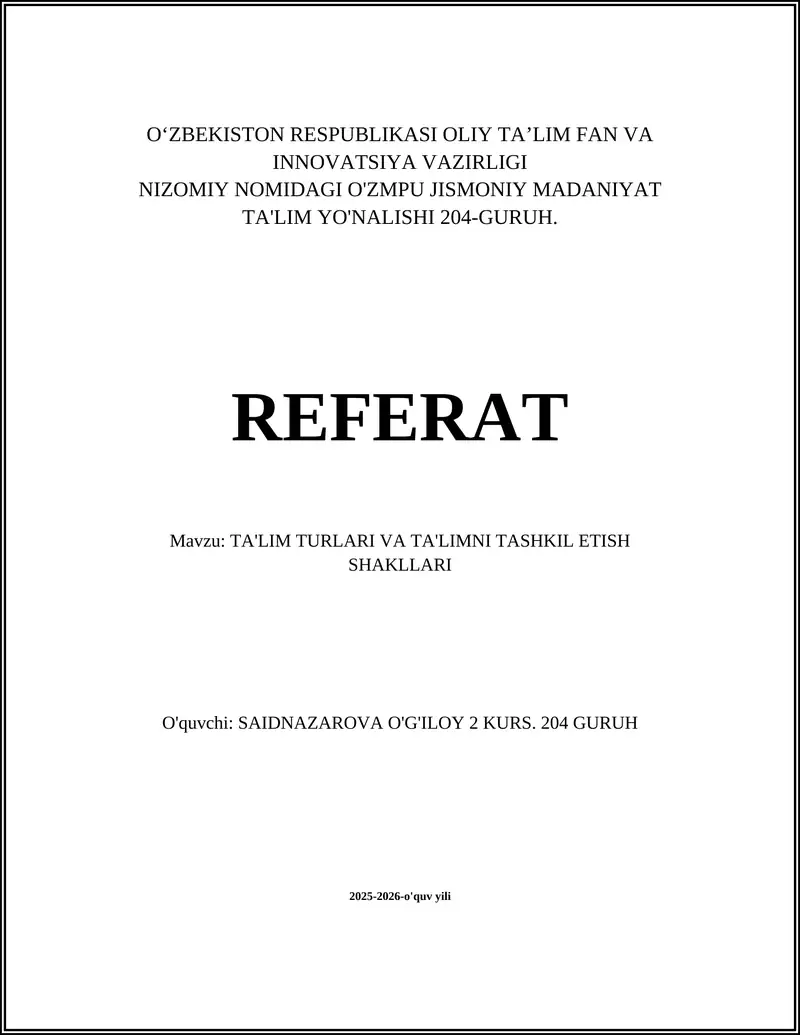 O‘ZBEKISTON RESPUBLIKASI OLIY TA’LIM FAN VA INNOVATSIYA VAZIRLIGI
NIZOMIY NOMIDAGI O'ZMPU JISMONIY MADANIYAT TA'LIM YO'NALISHI 204-GURUH.

REFERAT

Mavzu: TA'LIM TURLARI VA TA'LIMNI TASHKIL ETISH SHAKLLARI

O'quvchi: SAIDNAZAROVA O'G'ILOY 2 KURS. 204 GURUH

2025-2026-o'quv yili